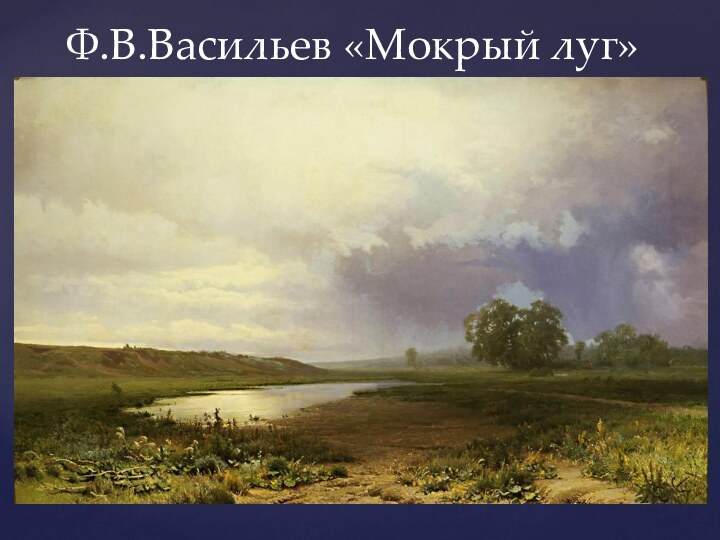 Ф.В.Васильев «Мокрый луг»